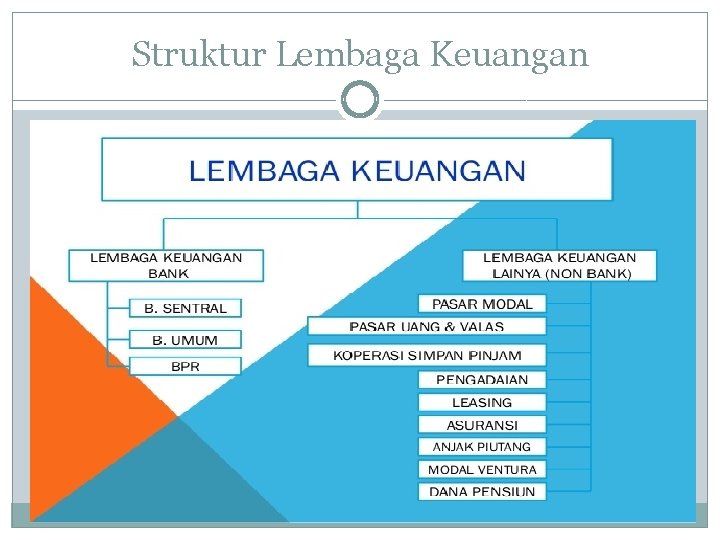 Struktur Lembaga Keuangan

LEMBAGA KEUANGAN

LEMBAGA KEUANGAN BANK

B. SENTRAL

B. UMUM

BPR

LEMBAGA KEUANGAN LAINYA (NON BANK)

PASAR MODAL

PASAR UANG & VALAS

KOPERASI SIMPAN PINJAM

PENGADAIAN

LEASING

ASURANSI

ANJAK PIUTANG

MODAL VENTURA

DANA PENSIUN